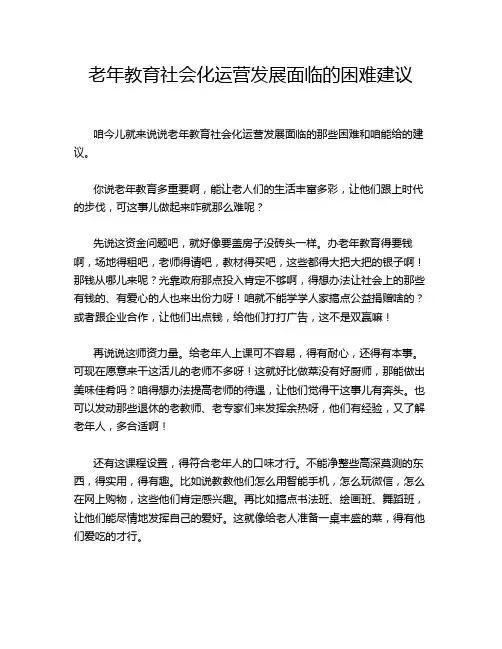 老年教育社会化运营发展面临的困难建议

咱今儿就来说说老年教育社会化运营发展面临的那些困难和咱能给的建议。

你说老年教育多重要啊，能让老人们的生活丰富多彩，让他们跟上时代的步伐，可这事儿做起来咋就那么难呢？

先说这资金问题吧，就好像要盖房子没砖头一样。办老年教育得要钱啊，场地得租吧，老师得请吧，教材得买吧，这些都得大把大把的银子啊！那钱从哪儿来呢？光靠政府那点投入肯定不够啊，得想办法让社会上的那些有钱的、有爱心的人也来出份力呀！咱就不能学学人家搞点公益捐赠啥的？或者跟企业合作，让他们出点钱，给他们打打广告，这不是双赢嘛！

再说说这师资力量。给老年人上课可不容易，得有耐心，还得有本事。可现在愿意来干这活儿的老师不多呀！这就好比做菜没有好厨师，那能做出美味佳肴吗？咱得想办法提高老师的待遇，让他们觉得干这事儿有奔头。也可以发动那些退休的老教师、老专家们来发挥余热呀，他们有经验，又了解老年人，多合适啊！

还有这课程设置，得符合老年人的口味才行。不能净整些高深莫测的东西，得实用，得有趣。比如说教教他们怎么用智能手机，怎么玩微信，怎么在网上购物，这些他们肯定感兴趣。再比如搞点书法班、绘画班、舞蹈班，让他们能尽情地发挥自己的爱好。这就像给老人准备一桌丰盛的菜，得有他们爱吃的才行。